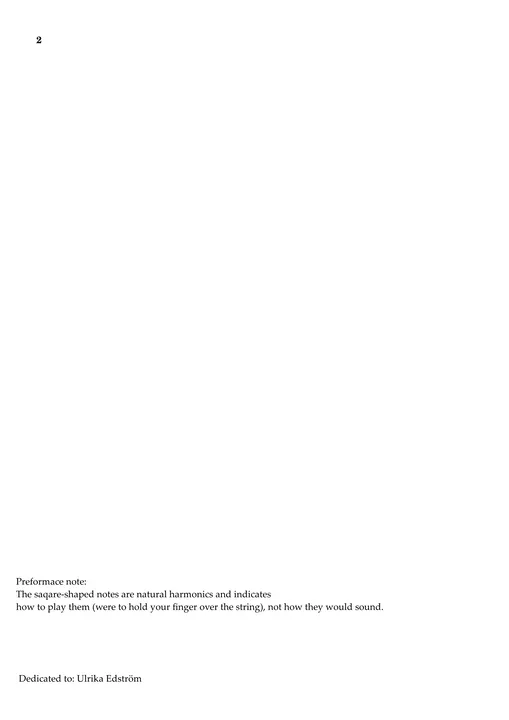 2

Preformace note:
The saqare-shaped notes are natural harmonics and indicates how to play them (were to hold your finger over the string), not how they would sound.

Dedicated to: Ulrika Edström